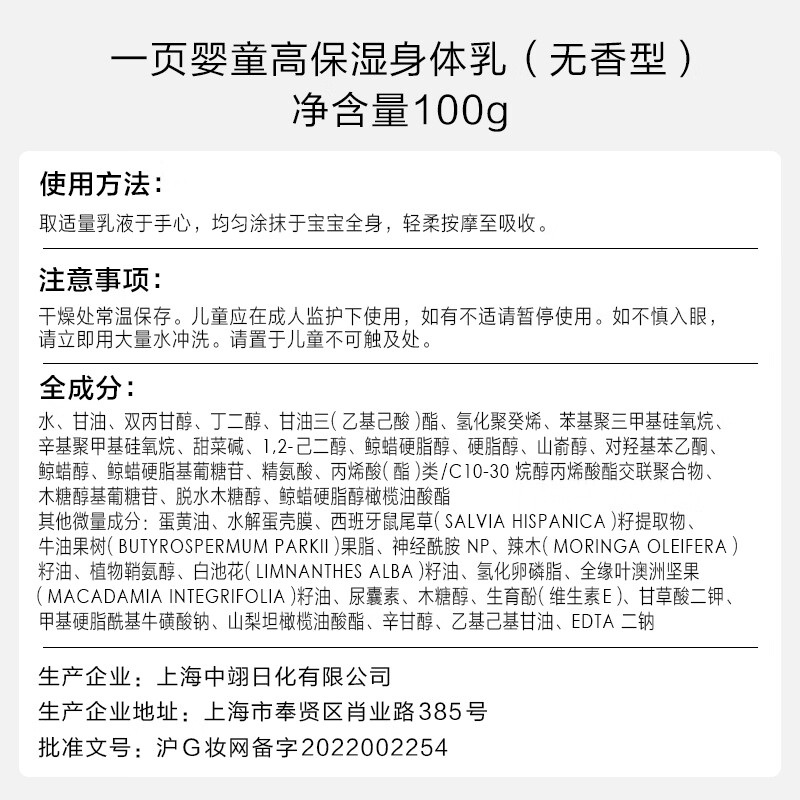 一页婴童高保湿身体乳（无香型）
净含量100g

使用方法：
取适量乳液于手心，均匀涂抹于宝宝全身，轻柔按摩至吸收。

注意事项：
干燥处常温保存。儿童应在成人监护下使用，如有不适请暂停使用。如不慎入眼，请立即用大量水冲洗。请置于儿童不可触及处。

全成分：
水、甘油、双丙甘醇、丁二醇、甘油三（乙基己酸）酯、氢化聚癸烯、苯基聚三甲基硅氧烷、辛基聚甲基硅氧烷、甜菜碱、1,2-己二醇、鲸蜡硬脂醇、硬脂醇、山嵛醇、对羟基苯乙酮、鲸蜡醇、鲸蜡硬脂基葡糖苷、精氨酸、丙烯酸（酯）类/C10-30 烷醇丙烯酸酯交联聚合物、木糖醇基葡糖苷、脱水木糖醇、鲸蜡硬脂醇橄榄油酸酯
其他微量成分：蛋黄油、水解蛋壳膜、西班牙鼠尾草（SALVIA HISPANICA）籽提取物、牛油果树（BUTYROSPERMUM PARKII）果脂、神经酰胺 NP、辣木（MORINGA OLEIFERA）籽油、植物鞘氨醇、白池花（LIMNANTHES ALBA）籽油、氢化卵磷脂、全缘叶澳洲坚果（MACADAMIA INTEGRIFOLIA）籽油、尿囊素、木糖醇、生育酚（维生素E）、甘草酸二钾、甲基硬脂酰基牛磺酸钠、山梨坦橄榄油酸酯、辛甘醇、乙基己基甘油、EDTA 二钠

生产企业：上海中翊日化有限公司
生产企业地址：上海市奉贤区肖业路385号
批准文号：沪G妆网备字2022002254